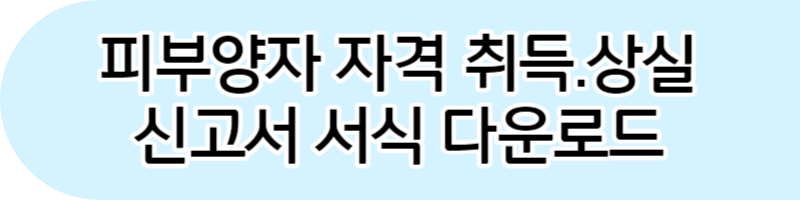 피부양자 자격 취득.상실
신고서 서식 다운로드